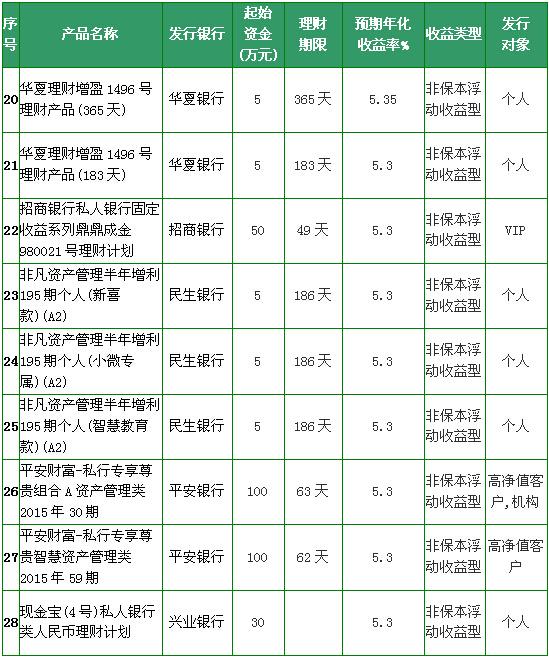 | 序号 | 产品名称 | 发行银行 | 起始资金(万元) | 理财期限 | 预期年化收益率% | 收益类型 | 发行对象 |
|---|---|---|---|---|---|---|---|
| 20 | 华夏理财增盈 1496 号理财产品(365 天) | 华夏银行 | 5 | 365 天 | 5.35 | 非保本浮动收益型 | 个人 |
| 21 | 华夏理财增盈 1496 号理财产品(183 天) | 华夏银行 | 5 | 183 天 | 5.3 | 非保本浮动收益型 | 个人 |
| 22 | 招商银行私人银行固定收益系列鼎鼎成金 980021 号理财计划 | 招商银行 | 50 | 49 天 | 5.3 | 非保本浮动收益型 | VIP |
| 23 | 非凡资产管理半年增利 195 期个人(新喜款)(A2) | 民生银行 | 5 | 186 天 | 5.3 | 非保本浮动收益型 | 个人 |
| 24 | 非凡资产管理半年增利 195 期个人(小微专属)(A2) | 民生银行 | 5 | 186 天 | 5.3 | 非保本浮动收益型 | 个人 |
| 25 | 非凡资产管理半年增利 195 期个人(智慧教育款)(A2) | 民生银行 | 5 | 186 天 | 5.3 | 非保本浮动收益型 | 个人 |
| 26 | 平安财富-私行专享尊贵组合 A 资产管理类 2015 年 30 期 | 平安银行 | 100 | 63 天 | 5.3 | 非保本浮动收益型 | 高净值客户,机构 |
| 27 | 平安财富-私行专享尊贵智慧资产管理类 2015 年 59 期 | 平安银行 | 100 | 62 天 | 5.3 | 非保本浮动收益型 | 高净值客户 |
| 28 | 现金宝(4 号)私人银行类人民币理财计划 | 兴业银行 | 30 | | 5.3 | 非保本浮动收益型 | 个人 |